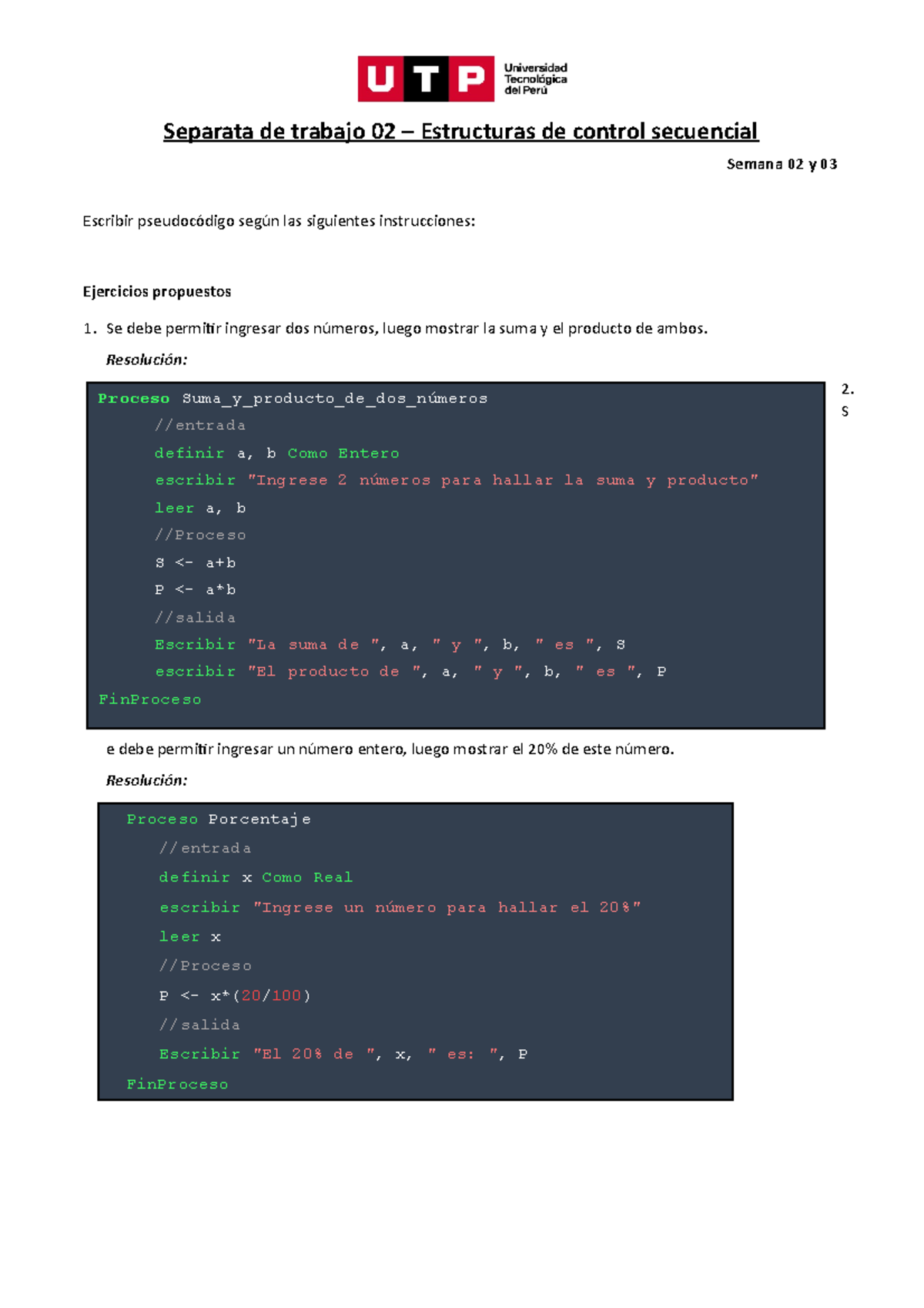 UTP Universidad Tecnológica del Perú

Separata de trabajo 02 – Estructuras de control secuencial

Semana 02 y 03

Escribir pseudocódigo según las siguientes instrucciones:

Ejercicios propuestos

1. Se debe permitir ingresar dos números, luego mostrar la suma y el producto de ambos.

Resolución:

Proceso Suma_y_producto_de_dos_números
//entrada
definir a, b Como Entero
escribir "Ingrese 2 números para hallar la suma y producto"
leer a, b
//Proceso
S <- a+b
P <- a*b
//salida
Escribir "La suma de ", a, " y ", b, " es ", S
escribir "El producto de ", a, " y ", b, " es ", P
FinProceso

2. S

e debe permitir ingresar un número entero, luego mostrar el 20% de este número.

Resolución:

Proceso Porcentaje
//entrada
definir x Como Real
escribir "Ingrese un número para hallar el 20%"
leer x
//Proceso
P <- x*(20/100)
//salida
Escribir "El 20% de ", x, " es: ", P
FinProceso